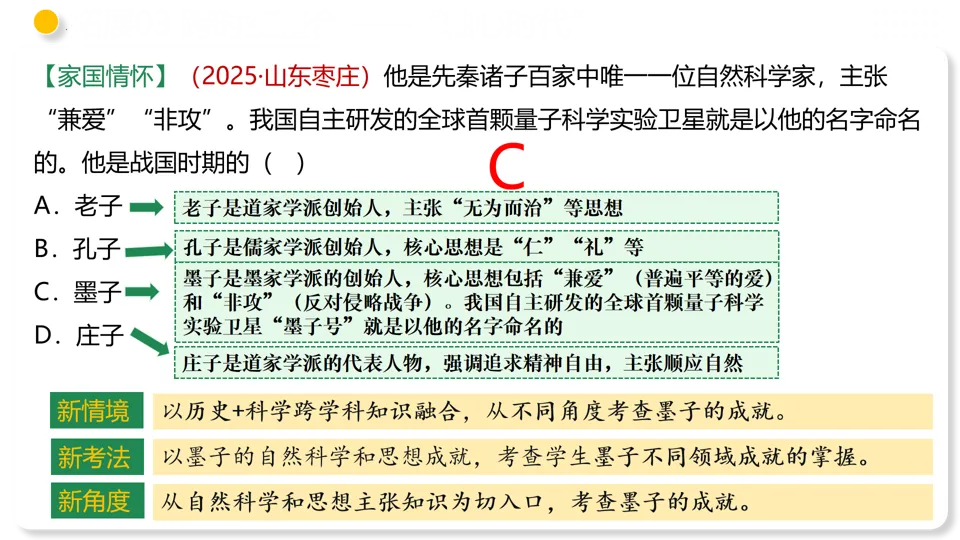 【家国情怀】（2025·山东枣庄）他是先秦诸子百家中唯一一位自然科学家，主张“兼爱”“非攻”。我国自主研发的全球首颗量子科学实验卫星就是以他的名字命名的。他是战国时期的（　）

C

A．老子

老子是道家学派创始人，主张“无为而治”等思想

B．孔子

孔子是儒家学派创始人，核心思想是“仁”“礼”等

C．墨子

墨子是墨家学派的创始人，核心思想包括“兼爱”（普遍平等的爱）和“非攻”（反对侵略战争）。我国自主研发的全球首颗量子科学实验卫星“墨子号”就是以他的名字命名的

D．庄子

庄子是道家学派的代表人物，强调追求精神自由，主张顺应自然

新情境 以历史+科学跨学科知识融合，从不同角度考查墨子的成就。

新考法 以墨子的自然科学和思想成就，考查学生墨子不同领域成就的掌握。

新角度 从自然科学和思想主张知识为切入口，考查墨子的成就。